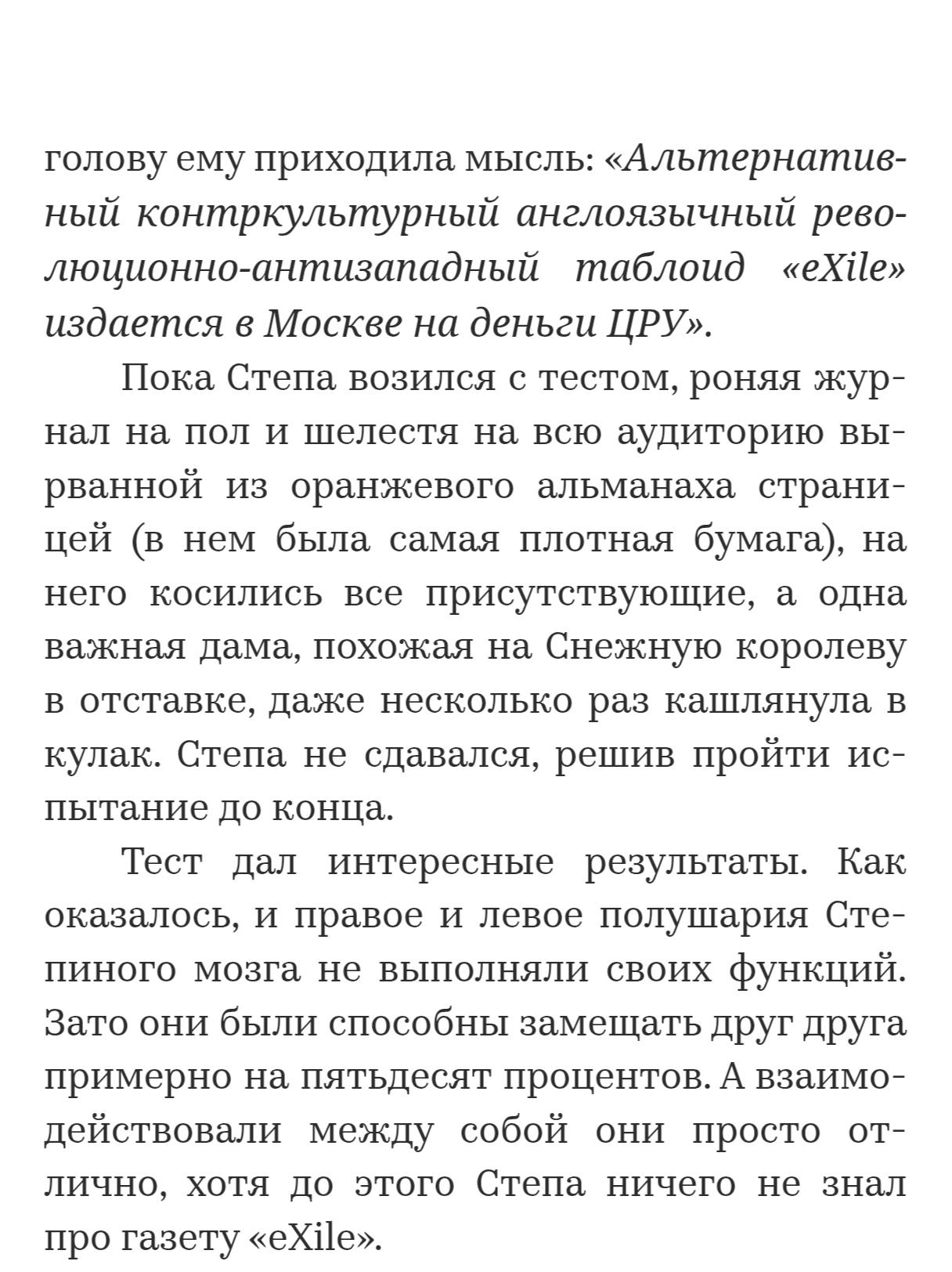 голову ему приходила мысль: «Альтернативный контркультурный англоязычный революционно-антизападный таблоид «eXile» издается в Москве на деньги ЦРУ».

Пока Степа возился с тестом, роняя журнал на пол и шелестя на всю аудиторию вырванной из оранжевого альманаха страницей (в нем была самая плотная бумага), на него косились все присутствующие, а одна важная дама, похожая на Снежную королеву в отставке, даже несколько раз кашлянула в кулак. Степа не сдавался, решив пройти испытание до конца.

Тест дал интересные результаты. Как оказалось, и правое и левое полушария Степиного мозга не выполняли своих функций. Зато они были способны замещать друг друга примерно на пятьдесят процентов. А взаимодействовали между собой они просто отлично, хотя до этого Степа ничего не знал про газету «eXile».